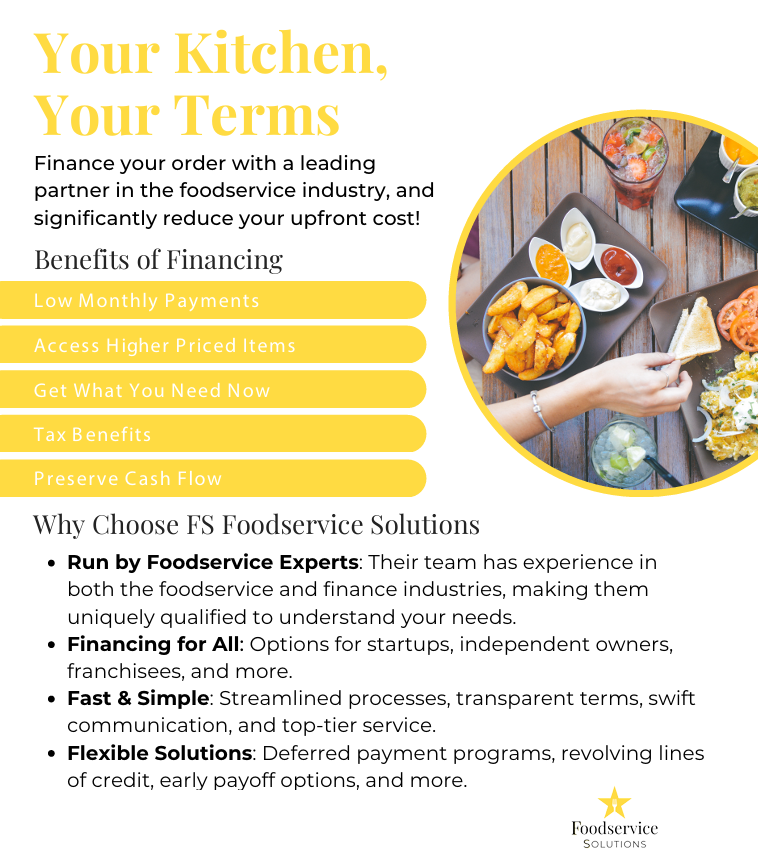 Your Kitchen, Your Terms

Finance your order with a leading partner in the foodservice industry, and significantly reduce your upfront cost!

Benefits of Financing

Low Monthly Payments

Access Higher Priced Items

Get What You Need Now

Tax Benefits

Preserve Cash Flow

Why Choose FS Foodservice Solutions

• Run by Foodservice Experts: Their team has experience in both the foodservice and finance industries, making them uniquely qualified to understand your needs.
• Financing for All: Options for startups, independent owners, franchisees, and more.
• Fast & Simple: Streamlined processes, transparent terms, swift communication, and top-tier service.
• Flexible Solutions: Deferred payment programs, revolving lines of credit, early payoff options, and more.

Foodservice
SOLUTIONS